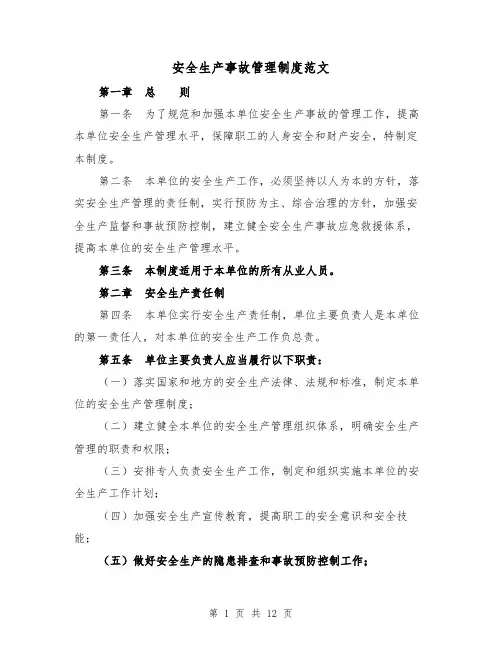 安全生产事故管理制度范文

第一章　总　　则

第一条　为了规范和加强本单位安全生产事故的管理工作，提高本单位安全生产管理水平，保障职工的人身安全和财产安全，特制定本制度。

第二条　本单位的安全生产工作，必须坚持以人为本的方针，落实安全生产管理的责任制，实行预防为主、综合治理的方针，加强安全生产监督和事故预防控制，建立健全安全生产事故应急救援体系，提高本单位的安全生产管理水平。

第三条　本制度适用于本单位的所有从业人员。

第二章　安全生产责任制

第四条　本单位实行安全生产责任制，单位主要负责人是本单位的第一责任人，对本单位的安全生产工作负总责。

第五条　单位主要负责人应当履行以下职责：

（一）落实国家和地方的安全生产法律、法规和标准，制定本单位的安全生产管理制度；

（二）建立健全本单位的安全生产管理组织体系，明确安全生产管理的职责和权限；

（三）安排专人负责安全生产工作，制定和组织实施本单位的安全生产工作计划；

（四）加强安全生产宣传教育，提高职工的安全意识和安全技能；

（五）做好安全生产的隐患排查和事故预防控制工作；

第 1 页 共 12 页